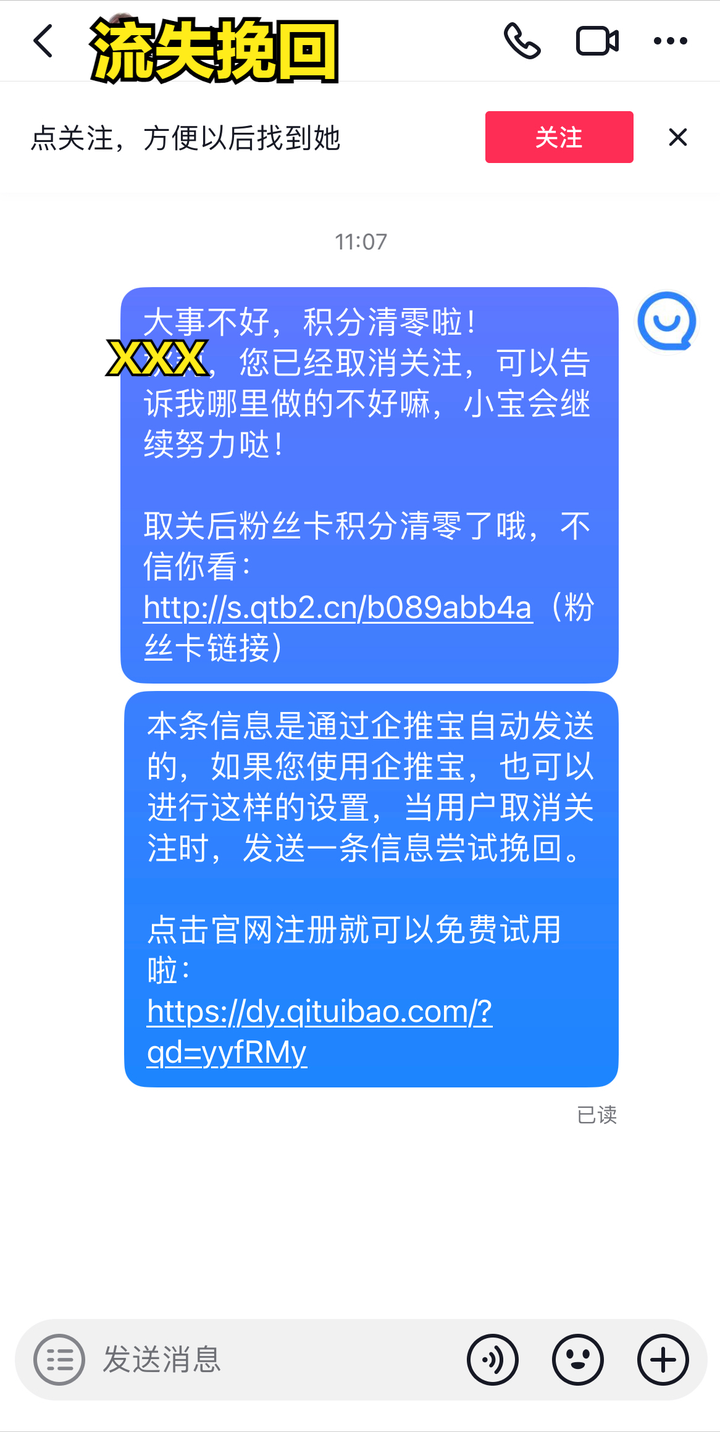 流失挽回

点关注，方便以后找到她

关注

11:07

大事不好，积分清零啦！
XXX，您已经取消关注，可以告诉我哪里做的不好嘛，小宝会继续努力哒！

取关后粉丝卡积分清零了哦，不信你看：
http://s.qtb2.cn/b089abb4a（粉丝卡链接）

本条信息是通过企推宝自动发送的，如果您使用企推宝，也可以进行这样的设置，当用户取消关注时，发送一条信息尝试挽回。

点击官网注册就可以免费试用啦：
https://dy.qituibao.com/?qd=yyfRMy

已读

发送消息